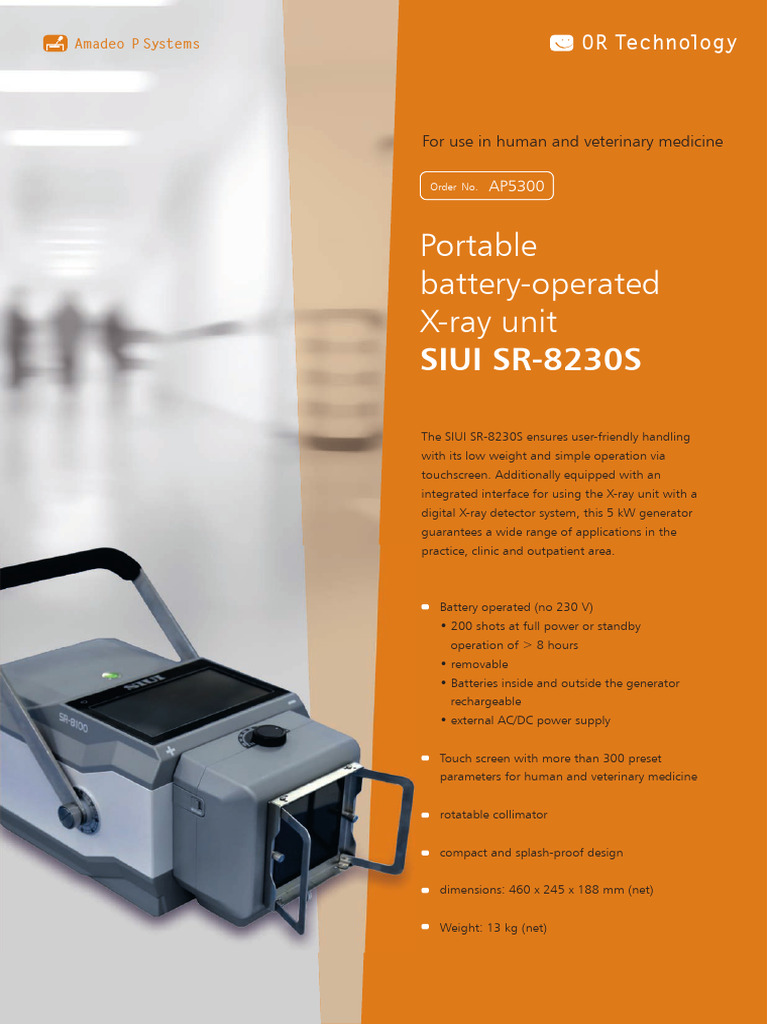 Amadeo P Systems

OR Technology

For use in human and veterinary medicine

Order No. AP5300

Portable battery-operated X-ray unit
SIUI SR-8230S

The SIUI SR-8230S ensures user-friendly handling with its low weight and simple operation via touchscreen. Additionally equipped with an integrated interface for using the X-ray unit with a digital X-ray detector system, this 5 kW generator guarantees a wide range of applications in the practice, clinic and outpatient area.

Battery operated (no 230 V)
• 200 shots at full power or standby operation of > 8 hours
• removable
• Batteries inside and outside the generator rechargeable
• external AC/DC power supply

Touch screen with more than 300 preset parameters for human and veterinary medicine

rotatable collimator

compact and splash-proof design

dimensions: 460 x 245 x 188 mm (net)

Weight: 13 kg (net)

SIUI

SR-8100